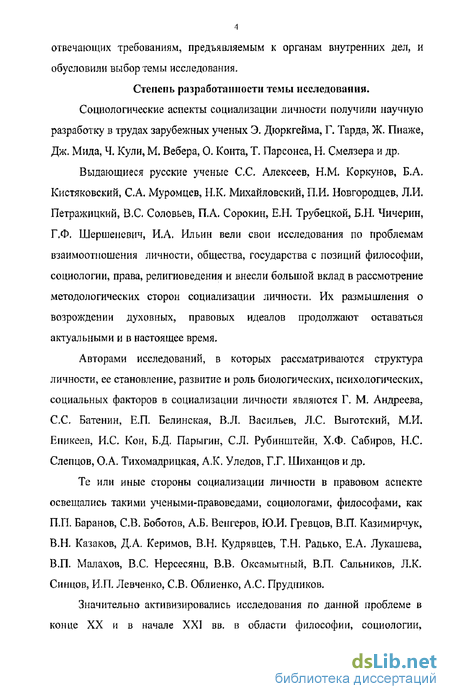 4

отвечающих требованиям, предъявляемым к органам внутренних дел, и обусловили выбор темы исследования.

Степень разработанности темы исследования.

Социологические аспекты социализации личности получили научную разработку в трудах зарубежных ученых Э. Дюркгейма, Г. Тарда, Ж. Пиаже, Дж. Мида, Ч. Кули, М. Вебера, О. Конта, Т. Парсонса, Н. Смелзера и др.

Выдающиеся русские ученые С.С. Алексеев, Н.М. Коркунов, Б.А. Кистяковский, С.А. Муромцев, Н.К. Михайловский, П.И. Новгородцев, Л.И. Петражицкий, В.С. Соловьев, П.А. Сорокин, Е.Н. Трубецкой, Б.Н. Чичерин, Г.Ф. Шершеневич, И.А. Ильин вели свои исследования по проблемам взаимоотношения личности, общества, государства с позиций философии, социологии, права, религиоведения и внесли большой вклад в рассмотрение методологических сторон социализации личности. Их размышления о возрождении духовных, правовых идеалов продолжают оставаться актуальными и в настоящее время.

Авторами исследований, в которых рассматриваются структура личности, ее становление, развитие и роль биологических, психологических, социальных факторов в социализации личности являются Г. М. Андреева, С.С. Батенин, Е.П. Белинская, В.Л. Васильев, Л.С. Выготский, М.И. Еникеев, И.С. Кон, Б.Д. Парыгин, С.Л. Рубинштейн, Х.Ф. Сабиров, Н.С. Слепцов, О.А. Тихомадрицкая, А.К. Уледов, Г.Г. Шиханцов и др.

Те или иные стороны социализации личности в правовом аспекте освещались такими учеными-правоведами, социологами, философами, как П.П. Баранов, С.В. Боботов, А.Б. Венгеров, Ю.И. Гревцов, В.П. Казимирчук, В.Н. Казаков, Д.А. Керимов, В.Н. Кудрявцев, Т.Н. Радько, Е.А. Лукашева, В.П. Малахов, В.С. Нерсесянц, В.В. Оксамытный, В.П. Сальников, Л.К. Синцов, И.П. Левченко, С.В. Облиенко, А.С. Прудников.

Значительно активизировались исследования по данной проблеме в конце XX и в начале XXI вв. в области философии, социологии,

dsLib.net
библиотека диссертаций